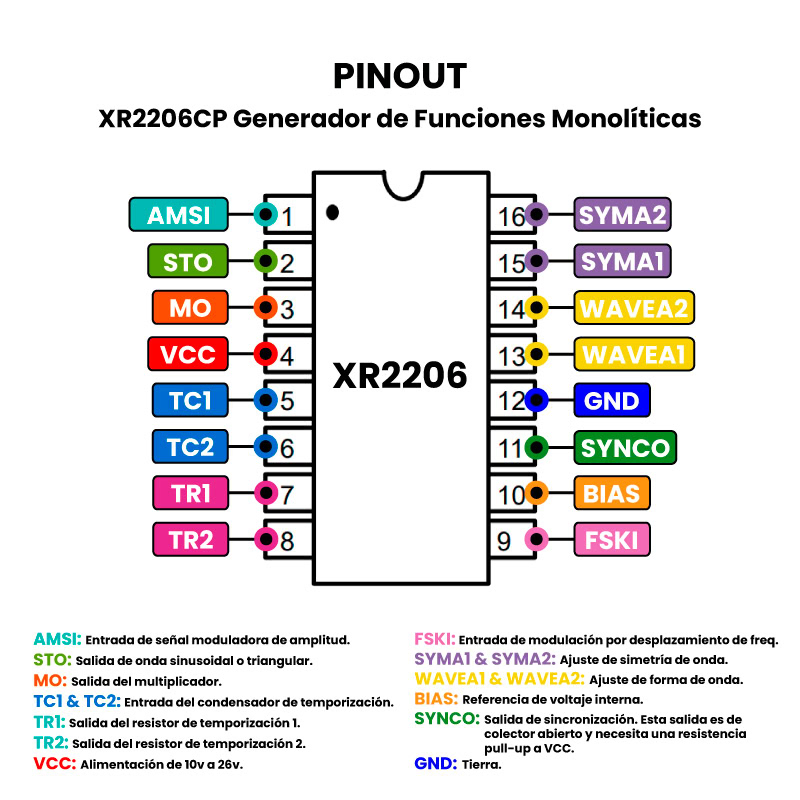 PINOUT

XR2206CP Generador de Funciones Monolíticas

AMSI 1
STO 2
MO 3
VCC 4
TC1 5
TC2 6
TR1 7
TR2 8

XR2206

16 SYMA2
15 SYMA1
14 WAVEA2
13 WAVEA1
12 GND
11 SYNCO
10 BIAS
9 FSKI

AMSI: Entrada de señal moduladora de amplitud.
STO: Salida de onda sinusoidal o triangular.
MO: Salida del multiplicador.
TC1 & TC2: Entrada del condensador de temporización.
TR1: Salida del resistor de temporización 1.
TR2: Salida del resistor de temporización 2.
VCC: Alimentación de 10v a 26v.

FSKI: Entrada de modulación por desplazamiento de freq.
SYMA1 & SYMA2: Ajuste de simetría de onda.
WAVEA1 & WAVEA2: Ajuste de forma de onda.
BIAS: Referencia de voltaje interna.
SYNCO: Salida de sincronización. Esta salida es de colector abierto y necesita una resistencia pull-up a VCC.
GND: Tierra.